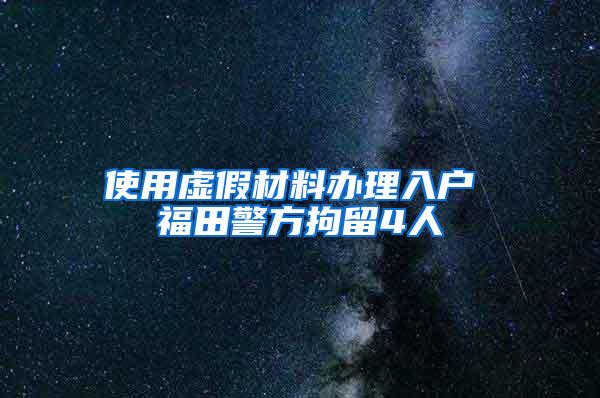 使用虚假材料办理入户
福田警方拘留4人